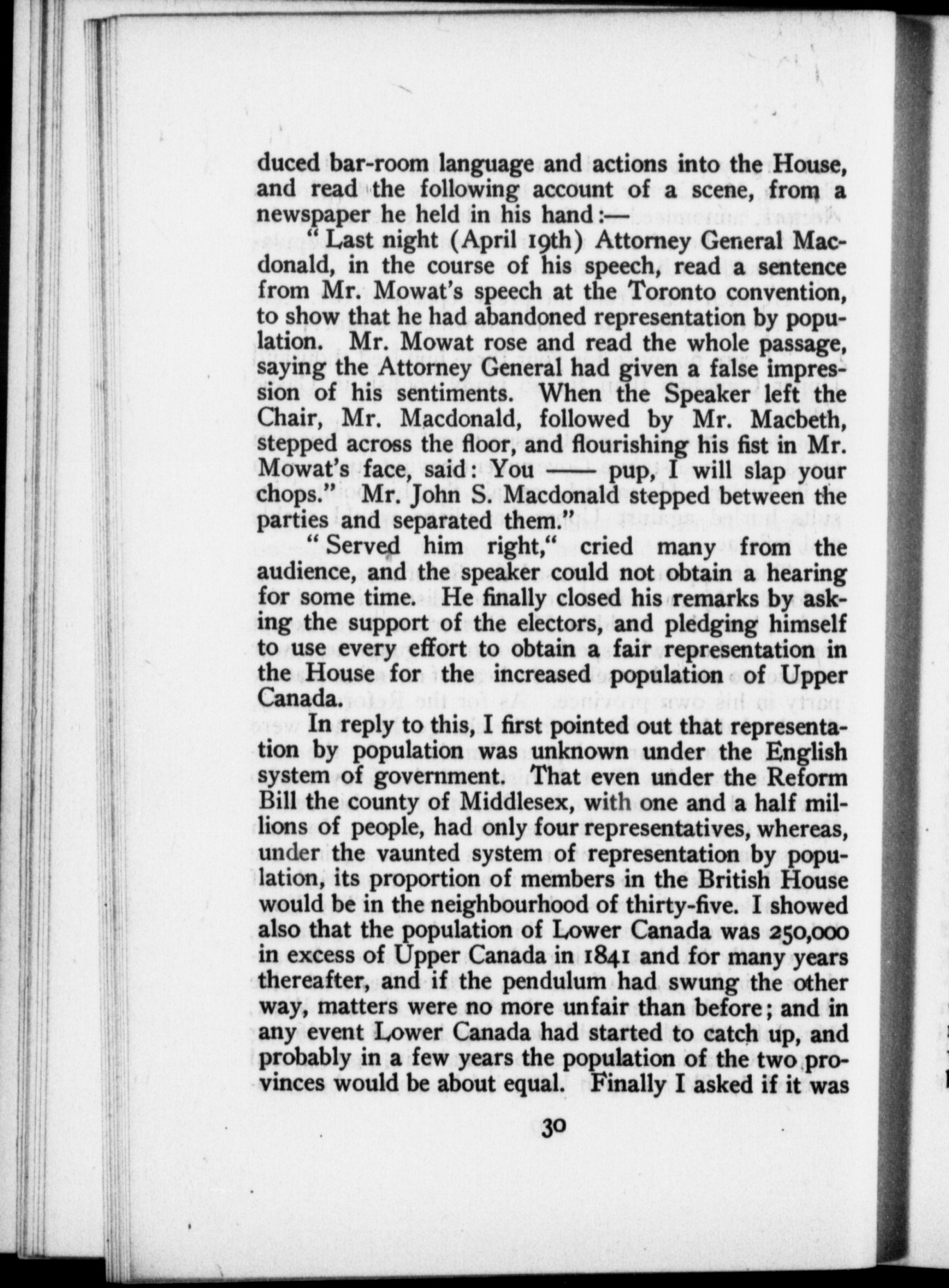 duced bar-room language and actions into the House, and read the following account of a scene, from a newspaper he held in his hand:—

"Last night (April 19th) Attorney General Macdonald, in the course of his speech, read a sentence from Mr. Mowat's speech at the Toronto convention, to show that he had abandoned representation by population. Mr. Mowat rose and read the whole passage, saying the Attorney General had given a false impression of his sentiments. When the Speaker left the Chair, Mr. Macdonald, followed by Mr. Macbeth, stepped across the floor, and flourishing his fist in Mr. Mowat's face, said: You —— pup, I will slap your chops." Mr. John S. Macdonald stepped between the parties and separated them."

"Served him right," cried many from the audience, and the speaker could not obtain a hearing for some time. He finally closed his remarks by asking the support of the electors, and pledging himself to use every effort to obtain a fair representation in the House for the increased population of Upper Canada.

In reply to this, I first pointed out that representation by population was unknown under the English system of government. That even under the Reform Bill the county of Middlesex, with one and a half millions of people, had only four representatives, whereas, under the vaunted system of representation by population, its proportion of members in the British House would be in the neighbourhood of thirty-five. I showed also that the population of Lower Canada was 250,000 in excess of Upper Canada in 1841 and for many years thereafter, and if the pendulum had swung the other way, matters were no more unfair than before; and in any event Lower Canada had started to catch up, and probably in a few years the population of the two provinces would be about equal. Finally I asked if it was

30